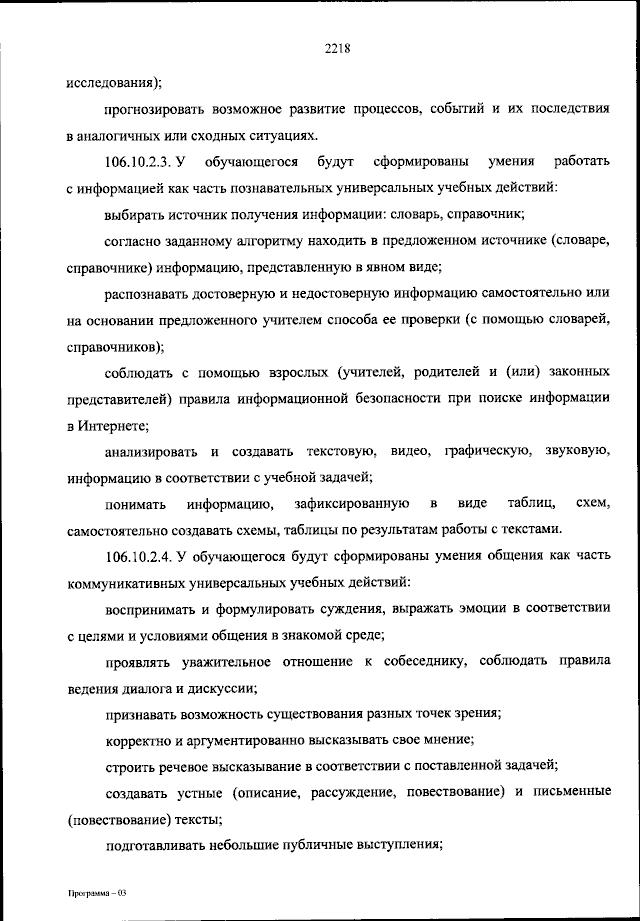 2218

исследования);

прогнозировать возможное развитие процессов, событий и их последствия в аналогичных или сходных ситуациях.

106.10.2.3. У обучающегося будут сформированы умения работать с информацией как часть познавательных универсальных учебных действий:

выбирать источник получения информации: словарь, справочник;

согласно заданному алгоритму находить в предложенном источнике (словаре, справочнике) информацию, представленную в явном виде;

распознавать достоверную и недостоверную информацию самостоятельно или на основании предложенного учителем способа ее проверки (с помощью словарей, справочников);

соблюдать с помощью взрослых (учителей, родителей и (или) законных представителей) правила информационной безопасности при поиске информации в Интернете;

анализировать и создавать текстовую, видео, графическую, звуковую, информацию в соответствии с учебной задачей;

понимать информацию, зафиксированную в виде таблиц, схем, самостоятельно создавать схемы, таблицы по результатам работы с текстами.

106.10.2.4. У обучающегося будут сформированы умения общения как часть коммуникативных универсальных учебных действий:

воспринимать и формулировать суждения, выражать эмоции в соответствии с целями и условиями общения в знакомой среде;

проявлять уважительное отношение к собеседнику, соблюдать правила ведения диалога и дискуссии;

признавать возможность существования разных точек зрения;

корректно и аргументированно высказывать свое мнение;

строить речевое высказывание в соответствии с поставленной задачей;

создавать устные (описание, рассуждение, повествование) и письменные (повествование) тексты;

подготавливать небольшие публичные выступления;

Программа – 03